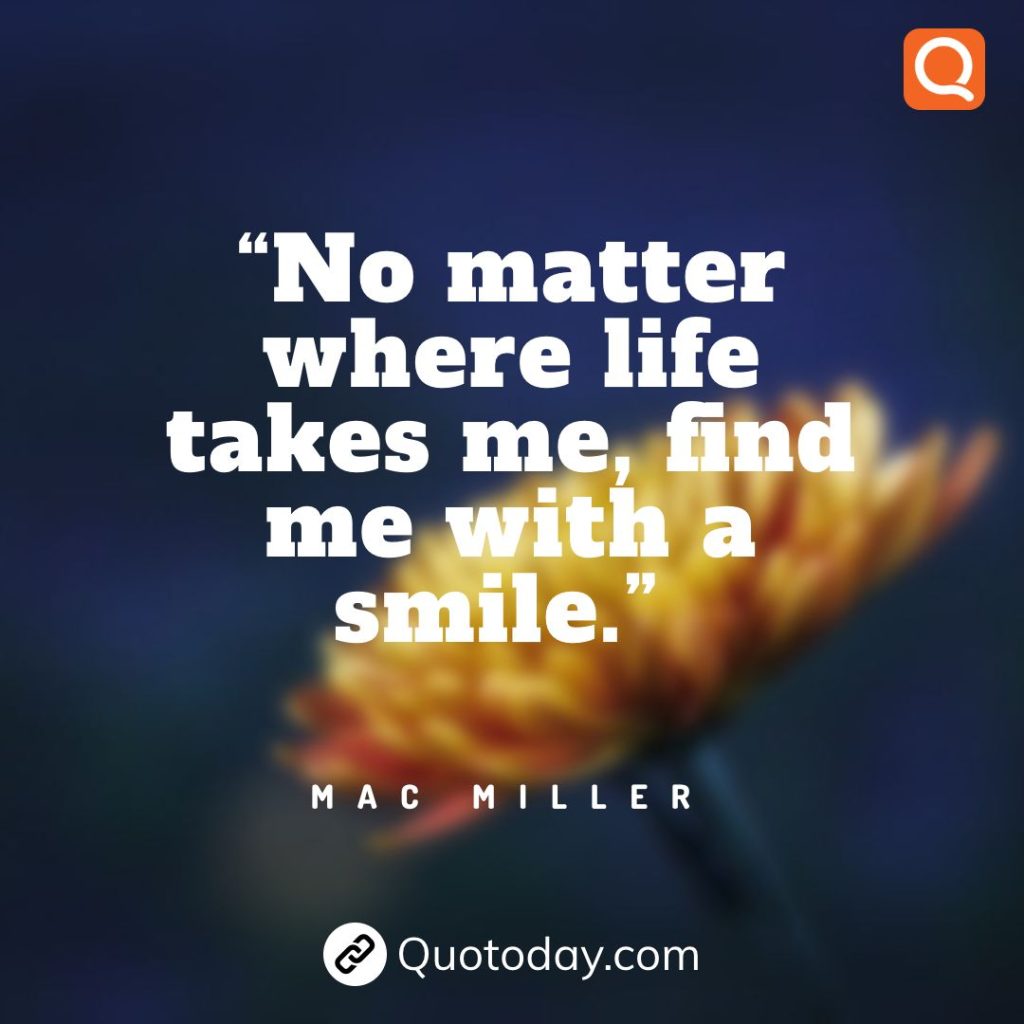 Q

“No matter where life takes me, find me with a smile.”

MAC MILLER

Quotoday.com